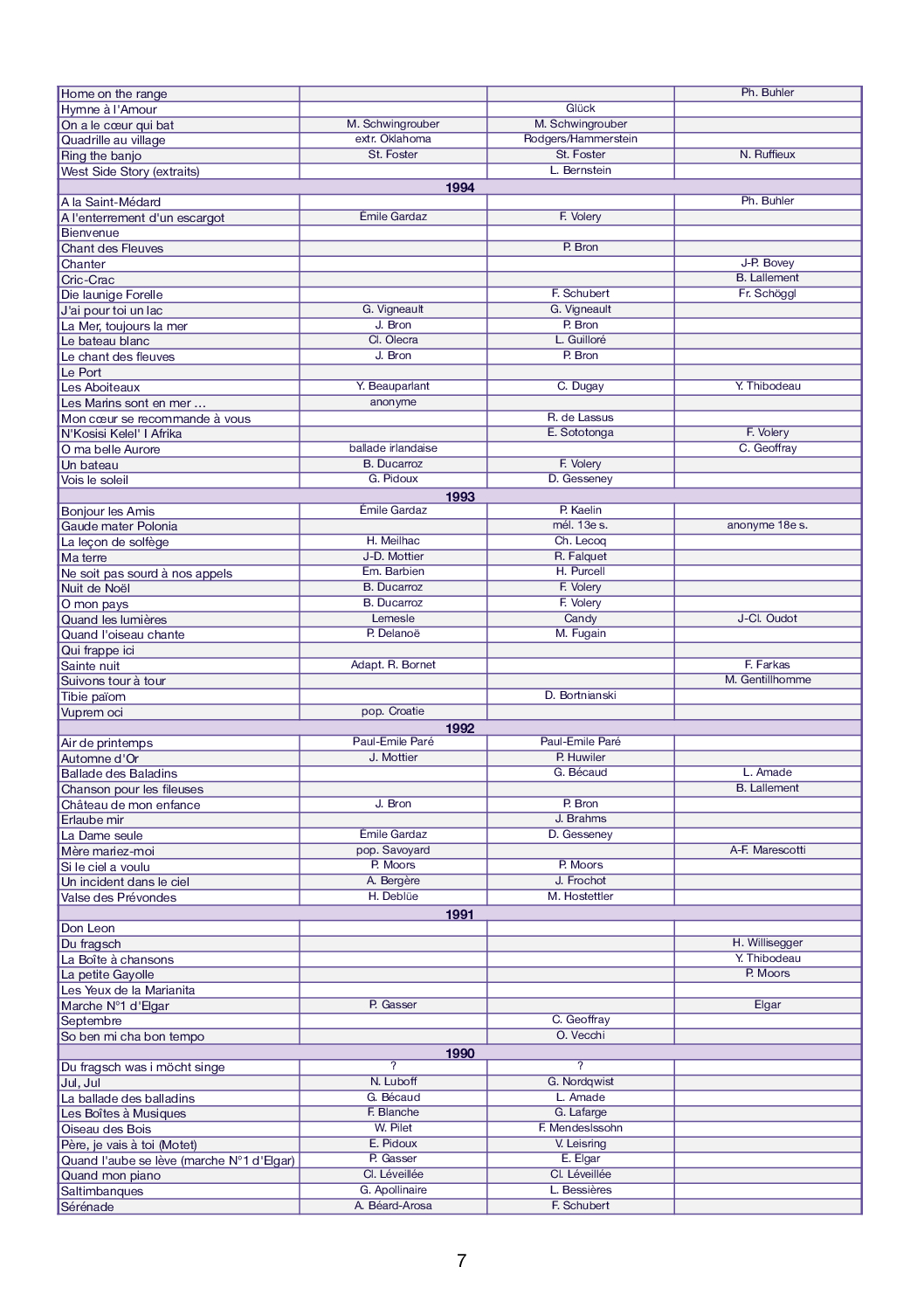 | | | | |
|---|---|---|---|
| Home on the range | | | Ph. Buhler |
| Hymne à l'Amour | | Glück | |
| On a le cœur qui bat | M. Schwingrouber | M. Schwingrouber | |
| Quadrille au village | extr. Oklahoma | Rodgers/Hammerstein | |
| Ring the banjo | St. Foster | St. Foster | N. Ruffieux |
| West Side Story (extraits) | | L. Bernstein | |
| 1994 | | | |
| A la Saint-Médard | | | Ph. Buhler |
| A l'enterrement d'un escargot | Émile Gardaz | F. Volery | |
| Bienvenue | | | |
| Chant des Fleuves | | P. Bron | |
| Chanter | | | J-P. Bovey |
| Cric-Crac | | | B. Lallement |
| Die launige Forelle | | F. Schubert | Fr. Schöggl |
| J'ai pour toi un lac | G. Vigneault | G. Vigneault | |
| La Mer, toujours la mer | J. Bron | P. Bron | |
| Le bateau blanc | Cl. Olecra | L. Guilloré | |
| Le chant des fleuves | J. Bron | P. Bron | |
| Le Port | | | |
| Les Aboiteaux | Y. Beauparlant | C. Dugay | Y. Thibodeau |
| Les Marins sont en mer … | anonyme | | |
| Mon cœur se recommande à vous | | R. de Lassus | |
| N'Kosisi Kelel' I Afrika | | E. Sototonga | F. Volery |
| O ma belle Aurore | ballade irlandaise | | C. Geoffray |
| Un bateau | B. Ducarroz | F. Volery | |
| Vois le soleil | G. Pidoux | D. Gesseney | |
| 1993 | | | |
| Bonjour les Amis | Émile Gardaz | P. Kaelin | |
| Gaude mater Polonia | | mél. 13e s. | anonyme 18e s. |
| La leçon de solfège | H. Meilhac | Ch. Lecoq | |
| Ma terre | J-D. Mottier | R. Falquet | |
| Ne soit pas sourd à nos appels | Em. Barbien | H. Purcell | |
| Nuit de Noël | B. Ducarroz | F. Volery | |
| O mon pays | B. Ducarroz | F. Volery | |
| Quand les lumières | Lemesle | Candy | J-Cl. Oudot |
| Quand l'oiseau chante | P. Delanoë | M. Fugain | |
| Qui frappe ici | | | |
| Sainte nuit | Adapt. R. Bornet | | F. Farkas |
| Suivons tour à tour | | | M. Gentillhomme |
| Tibie païom | | D. Bortnianski | |
| Vuprem oci | pop. Croatie | | |
| 1992 | | | |
| Air de printemps | Paul-Emile Paré | Paul-Emile Paré | |
| Automne d'Or | J. Mottier | P. Huwiler | |
| Ballade des Baladins | | G. Bécaud | L. Amade |
| Chanson pour les fileuses | | | B. Lallement |
| Château de mon enfance | J. Bron | P. Bron | |
| Erlaube mir | | J. Brahms | |
| La Dame seule | Émile Gardaz | D. Gesseney | |
| Mère mariez-moi | pop. Savoyard | | A-F. Marescotti |
| Si le ciel a voulu | P. Moors | P. Moors | |
| Un incident dans le ciel | A. Bergère | J. Frochot | |
| Valse des Prévondes | H. Deblüe | M. Hostettler | |
| 1991 | | | |
| Don Leon | | | |
| Du fragsch | | | H. Willisegger |
| La Boîte à chansons | | | Y. Thibodeau |
| La petite Gayolle | | | P. Moors |
| Les Yeux de la Marianita | | | |
| Marche N°1 d'Elgar | P. Gasser | | Elgar |
| Septembre | | C. Geoffray | |
| So ben mi cha bon tempo | | O. Vecchi | |
| 1990 | | | |
| Du fragsch was i möcht singe | ? | ? | |
| Jul, Jul | N. Luboff | G. Nordqwist | |
| La ballade des balladins | G. Bécaud | L. Amade | |
| Les Boîtes à Musiques | F. Blanche | G. Lafarge | |
| Oiseau des Bois | W. Pilet | F. Mendeslssohn | |
| Père, je vais à toi (Motet) | E. Pidoux | V. Leisring | |
| Quand l'aube se lève (marche N°1 d'Elgar) | P. Gasser | E. Elgar | |
| Quand mon piano | Cl. Léveillée | Cl. Léveillée | |
| Saltimbanques | G. Apollinaire | L. Bessières | |
| Sérénade | A. Béard-Arosa | F. Schubert | |

7